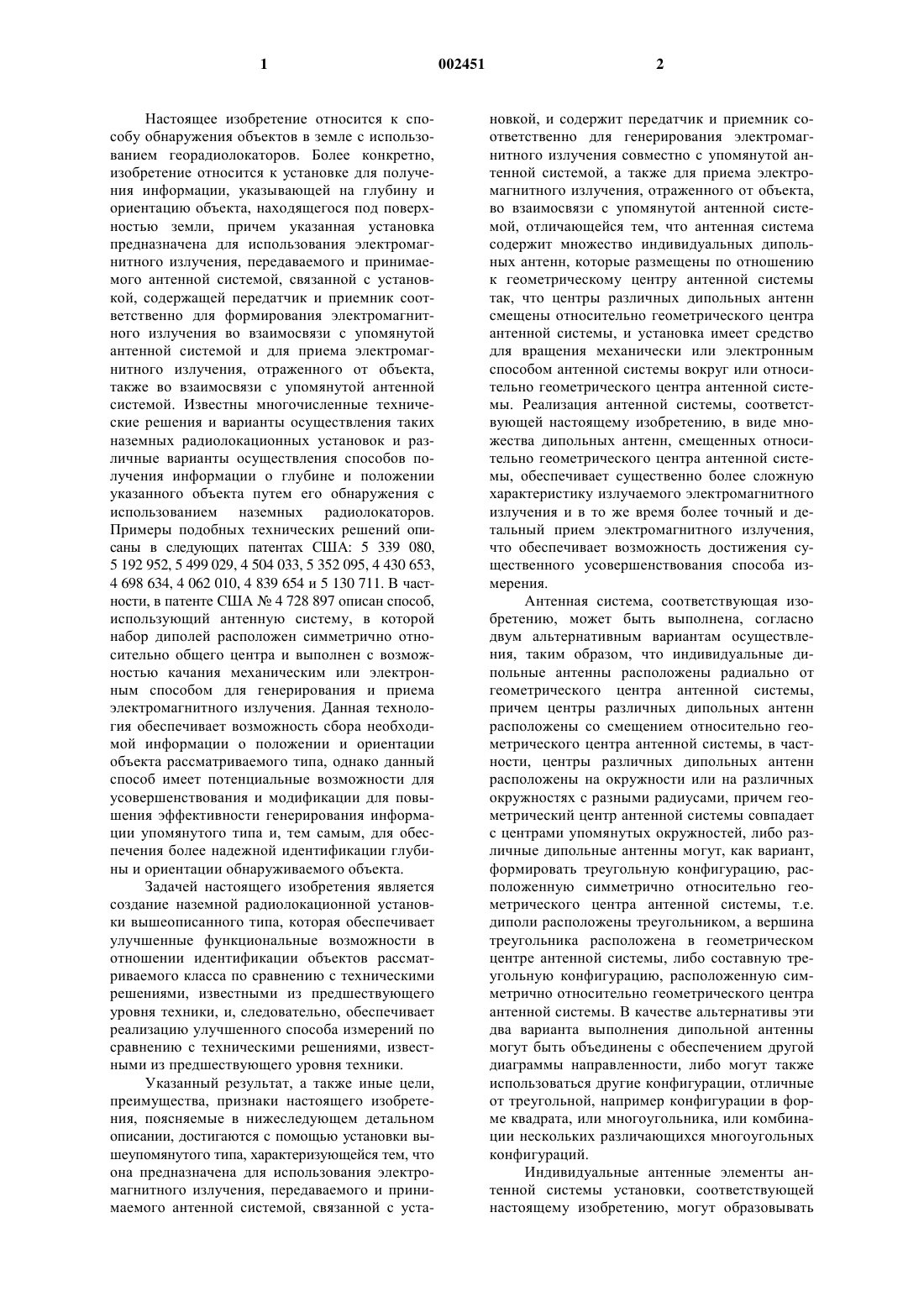 1 002451 2

Настоящее изобретение относится к способу обнаружения объектов в земле с использованием георадиолокаторов. Более конкретно, изобретение относится к установке для получения информации, указывающей на глубину и ориентацию объекта, находящегося под поверхностью земли, причем указанная установка предназначена для использования электромагнитного излучения, передаваемого и принимаемого антенной системой, связанной с установкой, содержащей передатчик и приемник соответственно для формирования электромагнитного излучения во взаимосвязи с упомянутой антенной системой и для приема электромагнитного излучения, отраженного от объекта, также во взаимосвязи с упомянутой антенной системой. Известны многочисленные технические решения и варианты осуществления таких наземных радиолокационных установок и различные варианты осуществления способов получения информации о глубине и положении указанного объекта путем его обнаружения с использованием наземных радиолокаторов. Примеры подобных технических решений описаны в следующих патентах США: 5 339 080, 5 192 952, 5 499 029, 4 504 033, 5 352 095, 4 430 653, 4 698 634, 4 062 010, 4 839 654 и 5 130 711. В частности, в патенте США № 4 728 897 описан способ, использующий антенную систему, в которой набор диполей расположен симметрично относительно общего центра и выполнен с возможностью качания механическим или электронным способом для генерирования и приема электромагнитного излучения. Данная технология обеспечивает возможность сбора необходимой информации о положении и ориентации объекта рассматриваемого типа, однако данный способ имеет потенциальные возможности для усовершенствования и модификации для повышения эффективности генерирования информации упомянутого типа и, тем самым, для обеспечения более надежной идентификации глубины и ориентации обнаруживаемого объекта.

Задачей настоящего изобретения является создание наземной радиолокационной установки вышеописанного типа, которая обеспечивает улучшенные функциональные возможности в отношении идентификации объектов рассматриваемого класса по сравнению с техническими решениями, известными из предшествующего уровня техники, и, следовательно, обеспечивает реализацию улучшенного способа измерений по сравнению с техническими решениями, известными из предшествующего уровня техники.

Указанный результат, а также иные цели, преимущества, признаки настоящего изобретения, поясняемые в нижеследующем детальном описании, достигаются с помощью установки вышеупомянутого типа, характеризующейся тем, что она предназначена для использования электромагнитного излучения, передаваемого и принимаемого антенной системой, связанной с установкой, и содержит передатчик и приемник соответственно для генерирования электромагнитного излучения совместно с упомянутой антенной системой, а также для приема электромагнитного излучения, отраженного от объекта, во взаимосвязи с упомянутой антенной системой, отличающейся тем, что антенная система содержит множество индивидуальных дипольных антенн, которые размещены по отношению к геометрическому центру антенной системы так, что центры различных дипольных антенн смещены относительно геометрического центра антенной системы, и установка имеет средство для вращения механически или электронным способом антенной системы вокруг или относительно геометрического центра антенной системы. Реализация антенной системы, соответствующей настоящему изобретению, в виде множества дипольных антенн, смещенных относительно геометрического центра антенной системы, обеспечивает существенно более сложную характеристику излучаемого электромагнитного излучения и в то же время более точный и детальный прием электромагнитного излучения, что обеспечивает возможность достижения существенного усовершенствования способа измерения.

Антенная система, соответствующая изобретению, может быть выполнена, согласно двум альтернативным вариантам осуществления, таким образом, что индивидуальные дипольные антенны расположены радиально от геометрического центра антенной системы, причем центры различных дипольных антенн расположены со смещением относительно геометрического центра антенной системы, в частности, центры различных дипольных антенн расположены на окружности или на различных окружностях с разными радиусами, причем геометрический центр антенной системы совпадает с центрами упомянутых окружностей, либо различные дипольные антенны могут, как вариант, формировать треугольную конфигурацию, расположенную симметрично относительно геометрического центра антенной системы, т.е. диполи расположены треугольником, а вершина треугольника расположена в геометрическом центре антенной системы, либо составную треугольную конфигурацию, расположенную симметрично относительно геометрического центра антенной системы. В качестве альтернативы эти два варианта выполнения дипольной антенны могут быть объединены с обеспечением другой диаграммы направленности, либо могут также использоваться другие конфигурации, отличные от треугольной, например конфигурации в форме квадрата, или многоугольника, или комбинации нескольких различающихся многоугольных конфигураций.

Индивидуальные антенные элементы антенной системы установки, соответствующей настоящему изобретению, могут образовывать